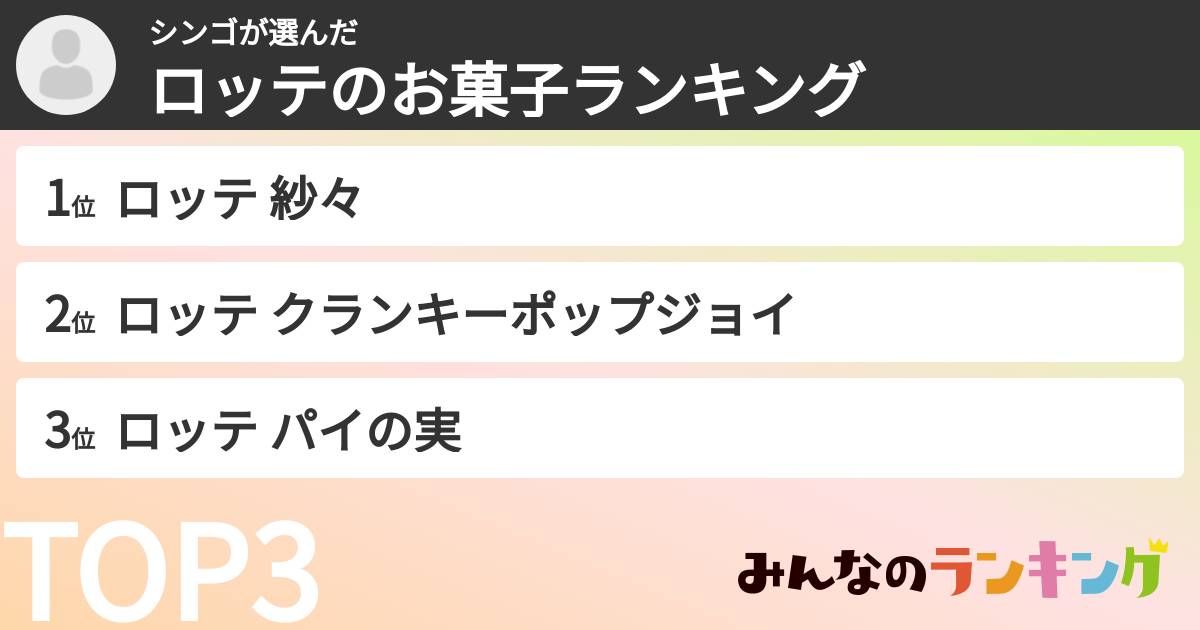 シンゴが選んだ
ロッテのお菓子ランキング

1位 ロッテ 紗々

2位 ロッテ クランキーポップジョイ

3位 ロッテ パイの実

TOP3

みんなのランキング